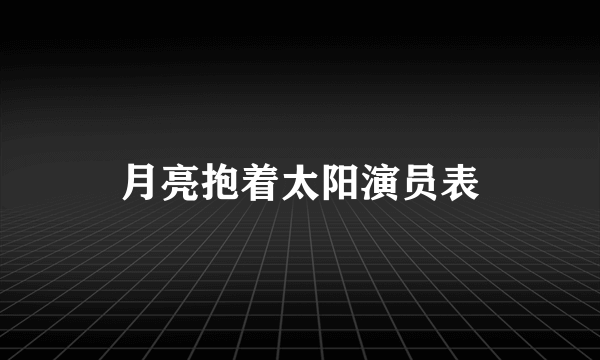 月亮抱着太阳演员表